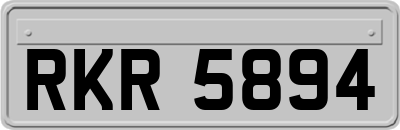 RKR 5894